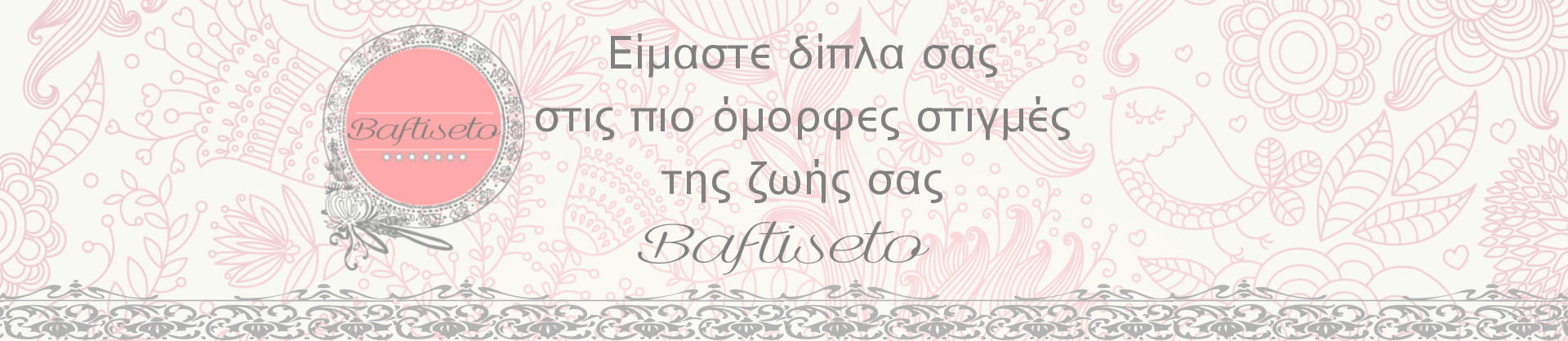 Baftiseto

Είμαστε δίπλα σας
στις πιο όμορφες στιγμές
της ζωής σας
Baftiseto